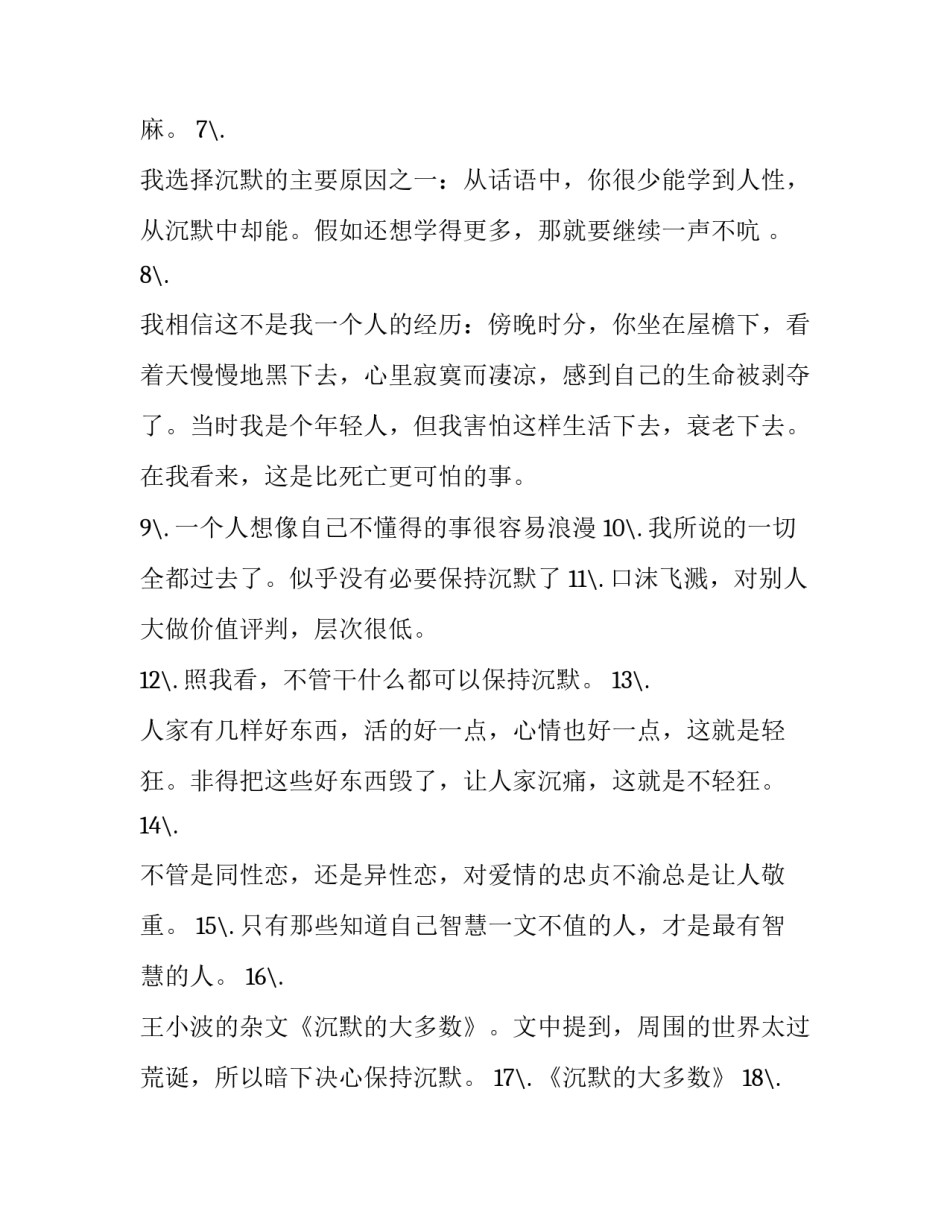 麻。 7\.

我选择沉默的主要原因之一：从话语中，你很少能学到人性，从沉默中却能。假如还想学得更多，那就要继续一声不吭 。 8\.

我相信这不是我一个人的经历：傍晚时分，你坐在屋檐下，看着天慢慢地黑下去，心里寂寞而凄凉，感到自己的生命被剥夺了。当时我是个年轻人，但我害怕这样生活下去，衰老下去。在我看来，这是比死亡更可怕的事。

9\. 一个人想像自己不懂得的事很容易浪漫 10\. 我所说的一切全都过去了。似乎没有必要保持沉默了 11\. 口沫飞溅，对别人大做价值评判，层次很低。

12\. 照我看，不管干什么都可以保持沉默。 13\.

人家有几样好东西，活的好一点，心情也好一点，这就是轻狂。非得把这些好东西毁了，让人家沉痛，这就是不轻狂。 14\.

不管是同性恋，还是异性恋，对爱情的忠贞不渝总是让人敬重。 15\. 只有那些知道自己智慧一文不值的人，才是最有智慧的人。 16\.

王小波的杂文《沉默的大多数》。文中提到，周围的世界太过荒诞，所以暗下决心保持沉默。 17\. 《沉默的大多数》 18\.